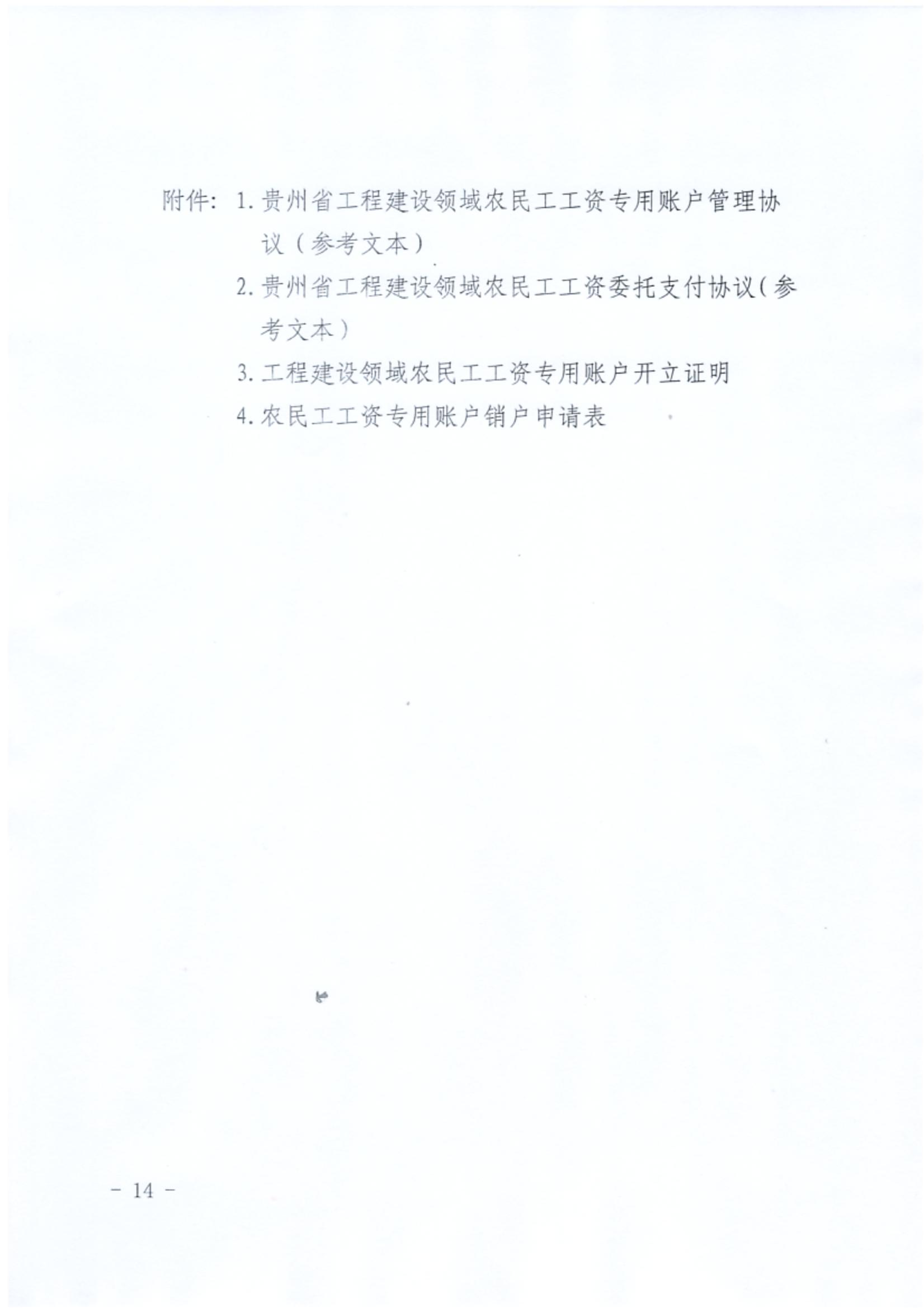 附件：1.贵州省工程建设领域农民工工资专用账户管理协议（参考文本）

2.贵州省工程建设领域农民工工资委托支付协议（参考文本）

3.工程建设领域农民工工资专用账户开立证明

4.农民工工资专用账户销户申请表

－ 14 －